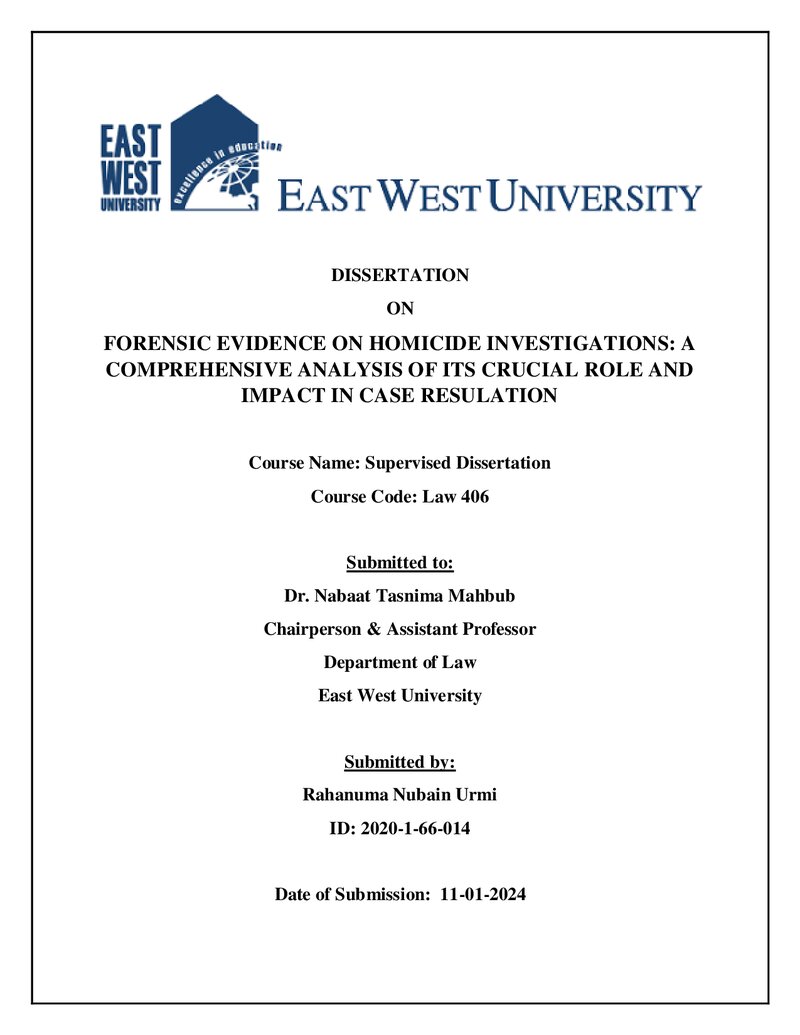 EAST WEST UNIVERSITY

excellence in education

EAST WEST UNIVERSITY

DISSERTATION

ON

FORENSIC EVIDENCE ON HOMICIDE INVESTIGATIONS: A COMPREHENSIVE ANALYSIS OF ITS CRUCIAL ROLE AND IMPACT IN CASE RESULATION

Course Name: Supervised Dissertation

Course Code: Law 406

Submitted to:

Dr. Nabaat Tasnima Mahbub

Chairperson & Assistant Professor

Department of Law

East West University

Submitted by:

Rahanuma Nubain Urmi

ID: 2020-1-66-014

Date of Submission: 11-01-2024